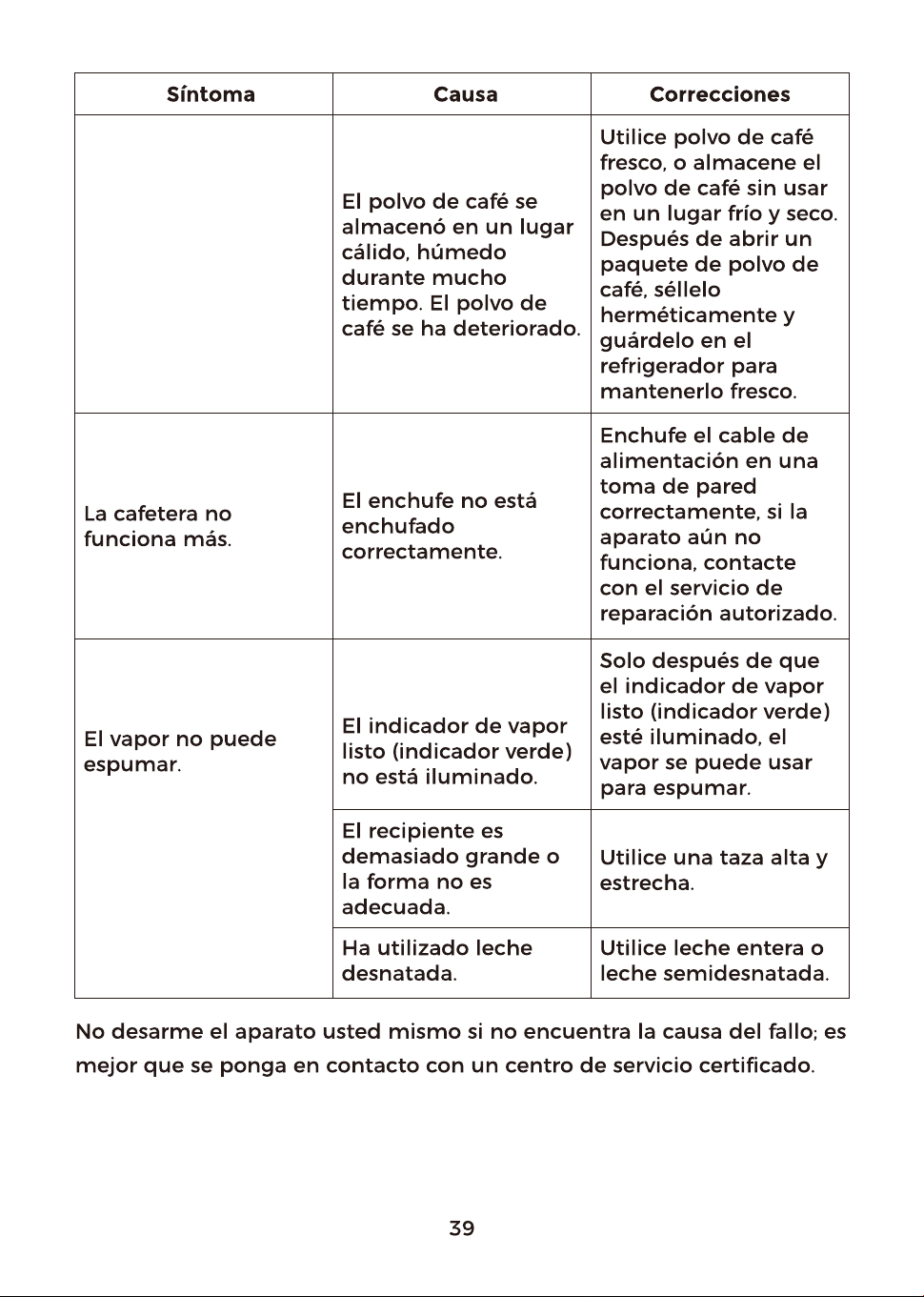 | Síntoma | Causa | Correcciones |
|---|---|---|
|  | El polvo de café se almacenó en un lugar cálido, húmedo durante mucho tiempo. El polvo de café se ha deteriorado. | Utilice polvo de café fresco, o almacene el polvo de café sin usar en un lugar frío y seco. Después de abrir un paquete de polvo de café, séllelo herméticamente y guárdelo en el refrigerador para mantenerlo fresco. |
| La cafetera no funciona más. | El enchufe no está enchufado correctamente. | Enchufe el cable de alimentación en una toma de pared correctamente, si la aparato aún no funciona, contacte con el servicio de reparación autorizado. |
| El vapor no puede espumar. | El indicador de vapor listo (indicador verde) no está iluminado. | Solo después de que el indicador de vapor listo (indicador verde) esté iluminado, el vapor se puede usar para espumar. |
|  | El recipiente es demasiado grande o la forma no es adecuada. | Utilice una taza alta y estrecha. |
|  | Ha utilizado leche desnatada. | Utilice leche entera o leche semidesnatada. |

No desarme el aparato usted mismo si no encuentra la causa del fallo; es mejor que se ponga en contacto con un centro de servicio certificado.

39